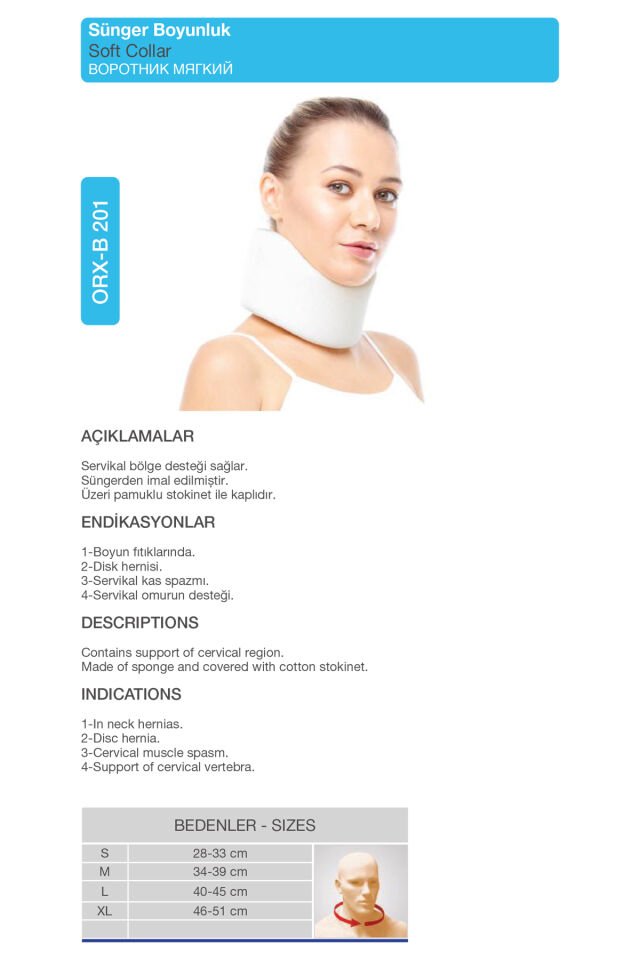 Sünger Boyunluk
Soft Collar
ВОРОТНИК МЯГКИЙ

ORX-B 201

AÇIKLAMALAR

Servikal bölge desteği sağlar.
Süngerden imal edilmiştir.
Üzeri pamuklu stokinet ile kaplıdır.

ENDİKASYONLAR

1-Boyun fıtıklarında.
2-Disk hernisi.
3-Servikal kas spazmı.
4-Servikal omurun desteği.

DESCRIPTIONS

Contains support of cervical region.
Made of sponge and covered with cotton stokinet.

INDICATIONS

1-In neck hernias.
2-Disc hernia.
3-Cervical muscle spasm.
4-Support of cervical vertebra.

| BEDENLER - SIZES | |
|---|---|
| S | 28-33 cm |
| M | 34-39 cm |
| L | 40-45 cm |
| XL | 46-51 cm |